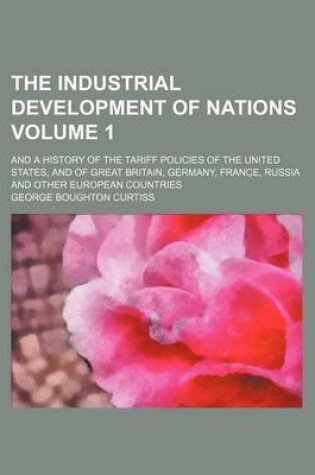 THE INDUSTRIAL DEVELOPMENT OF NATIONS VOLUME 1

AND A HISTORY OF THE TARIFF POLICIES OF THE UNITED STATES, AND OF GREAT BRITAIN, GERMANY, FRANCE, RUSSIA AND OTHER EUROPEAN COUNTRIES

GEORGE BOUGHTON CURTISS